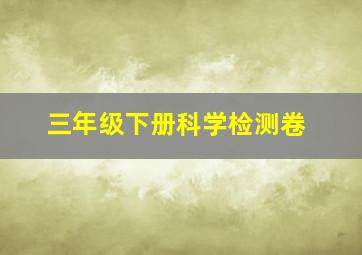 三年级下册科学检测卷